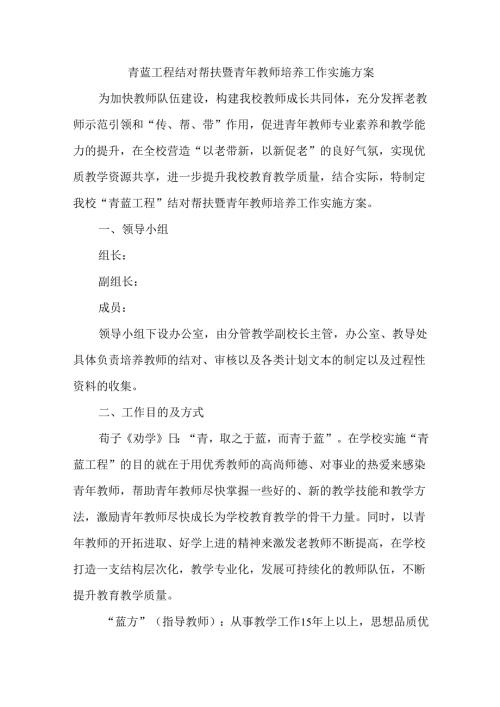 青蓝工程结对帮扶暨青年教师培养工作实施方案

为加快教师队伍建设，构建我校教师成长共同体，充分发挥老教师示范引领和“传、帮、带”作用，促进青年教师专业素养和教学能力的提升，在全校营造“以老带新，以新促老”的良好气氛，实现优质教学资源共享，进一步提升我校教育教学质量，结合实际，特制定我校“青蓝工程”结对帮扶暨青年教师培养工作实施方案。

一、领导小组

组长：

副组长：

成员：

领导小组下设办公室，由分管教学副校长主管，办公室、教导处具体负责培养教师的结对、审核以及各类计划文本的制定以及过程性资料的收集。

二、工作目的及方式

荀子《劝学》曰：“青，取之于蓝，而青于蓝”。在学校实施“青蓝工程”的目的就在于用优秀教师的高尚师德、对事业的热爱来感染青年教师，帮助青年教师尽快掌握一些好的、新的教学技能和教学方法，激励青年教师尽快成长为学校教育教学的骨干力量。同时，以青年教师的开拓进取、好学上进的精神来激发老教师不断提高，在学校打造一支结构层次化，教学专业化，发展可持续化的教师队伍，不断提升教育教学质量。

“蓝方”（指导教师）：从事教学工作15年上以上，思想品质优